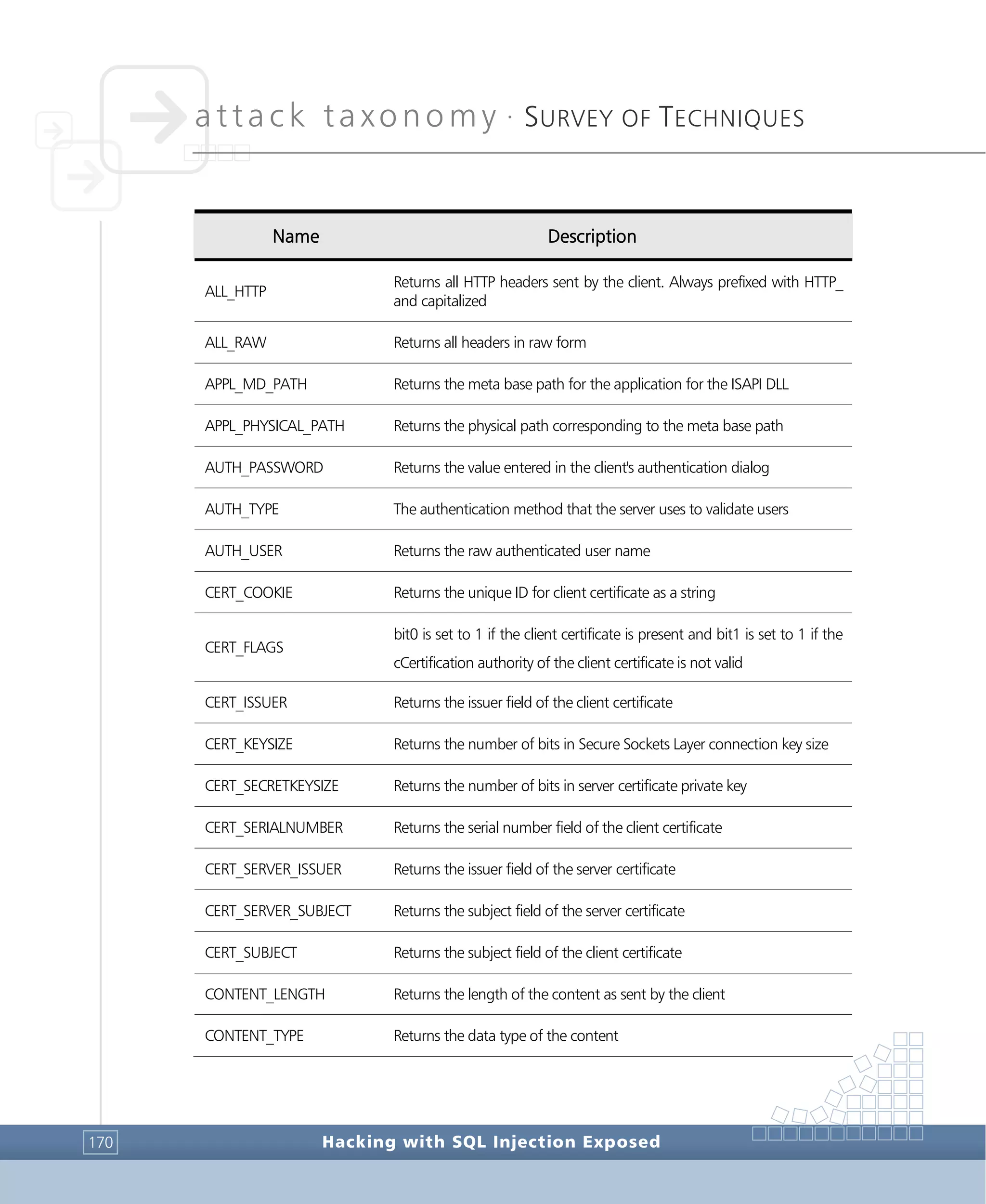 attack taxonomy · SURVEY OF TECHNIQUES

| Name | Description |
|---|---|
| ALL_HTTP | Returns all HTTP headers sent by the client. Always prefixed with HTTP_ and capitalized |
| ALL_RAW | Returns all headers in raw form |
| APPL_MD_PATH | Returns the meta base path for the application for the ISAPI DLL |
| APPL_PHYSICAL_PATH | Returns the physical path corresponding to the meta base path |
| AUTH_PASSWORD | Returns the value entered in the client's authentication dialog |
| AUTH_TYPE | The authentication method that the server uses to validate users |
| AUTH_USER | Returns the raw authenticated user name |
| CERT_COOKIE | Returns the unique ID for client certificate as a string |
| CERT_FLAGS | bit0 is set to 1 if the client certificate is present and bit1 is set to 1 if the cCertification authority of the client certificate is not valid |
| CERT_ISSUER | Returns the issuer field of the client certificate |
| CERT_KEYSIZE | Returns the number of bits in Secure Sockets Layer connection key size |
| CERT_SECRETKEYSIZE | Returns the number of bits in server certificate private key |
| CERT_SERIALNUMBER | Returns the serial number field of the client certificate |
| CERT_SERVER_ISSUER | Returns the issuer field of the server certificate |
| CERT_SERVER_SUBJECT | Returns the subject field of the server certificate |
| CERT_SUBJECT | Returns the subject field of the client certificate |
| CONTENT_LENGTH | Returns the length of the content as sent by the client |
| CONTENT_TYPE | Returns the data type of the content |

170 Hacking with SQL Injection Exposed